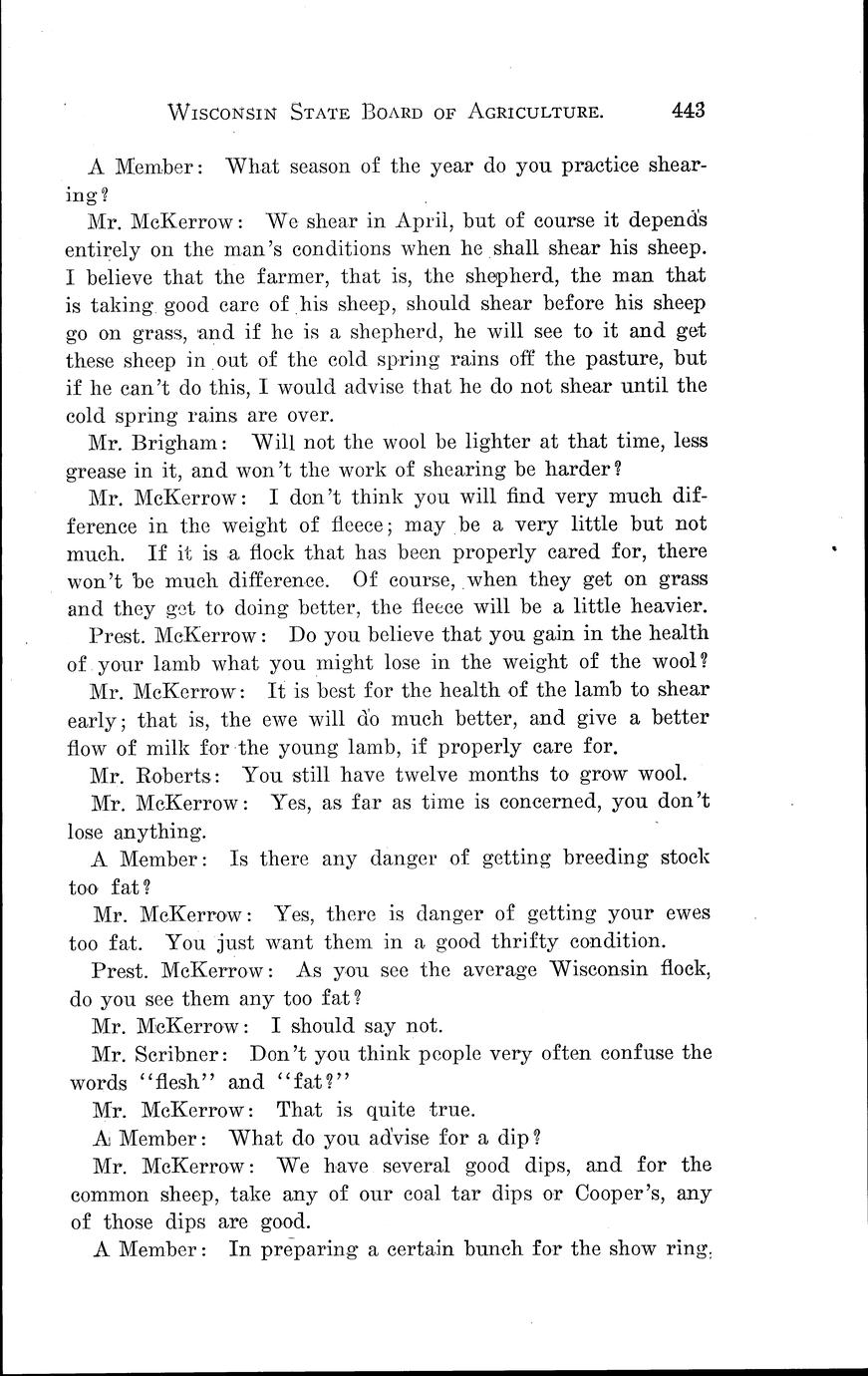 WISCONSIN STATE BOARD OF AGRICULTURE. 443

A Member: What season of the year do you practice shearing?

Mr. McKerrow: We shear in April, but of course it depends entirely on the man's conditions when he shall shear his sheep. I believe that the farmer, that is, the shepherd, the man that is taking good care of his sheep, should shear before his sheep go on grass, and if he is a shepherd, he will see to it and get these sheep in out of the cold spring rains off the pasture, but if he can't do this, I would advise that he do not shear until the cold spring rains are over.

Mr. Brigham: Will not the wool be lighter at that time, less grease in it, and won't the work of shearing be harder?

Mr. McKerrow: I don't think you will find very much difference in the weight of fleece; may be a very little but not much. If it is a flock that has been properly cared for, there won't be much difference. Of course, when they get on grass and they get to doing better, the fleece will be a little heavier.

Prest. McKerrow: Do you believe that you gain in the health of your lamb what you might lose in the weight of the wool?

Mr. McKerrow: It is best for the health of the lamb to shear early; that is, the ewe will do much better, and give a better flow of milk for the young lamb, if properly care for.

Mr. Roberts: You still have twelve months to grow wool.

Mr. McKerrow: Yes, as far as time is concerned, you don't lose anything.

A Member: Is there any danger of getting breeding stock too fat?

Mr. McKerrow: Yes, there is danger of getting your ewes too fat. You just want them in a good thrifty condition.

Prest. McKerrow: As you see the average Wisconsin flock, do you see them any too fat?

Mr. McKerrow: I should say not.

Mr. Scribner: Don't you think people very often confuse the words "flesh" and "fat?"

Mr. McKerrow: That is quite true.

A Member: What do you advise for a dip?

Mr. McKerrow: We have several good dips, and for the common sheep, take any of our coal tar dips or Cooper's, any of those dips are good.

A Member: In preparing a certain bunch for the show ring,